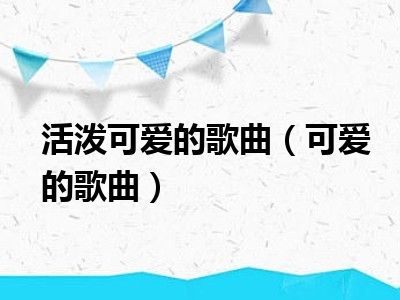 活泼可爱的歌曲（可爱的歌曲）